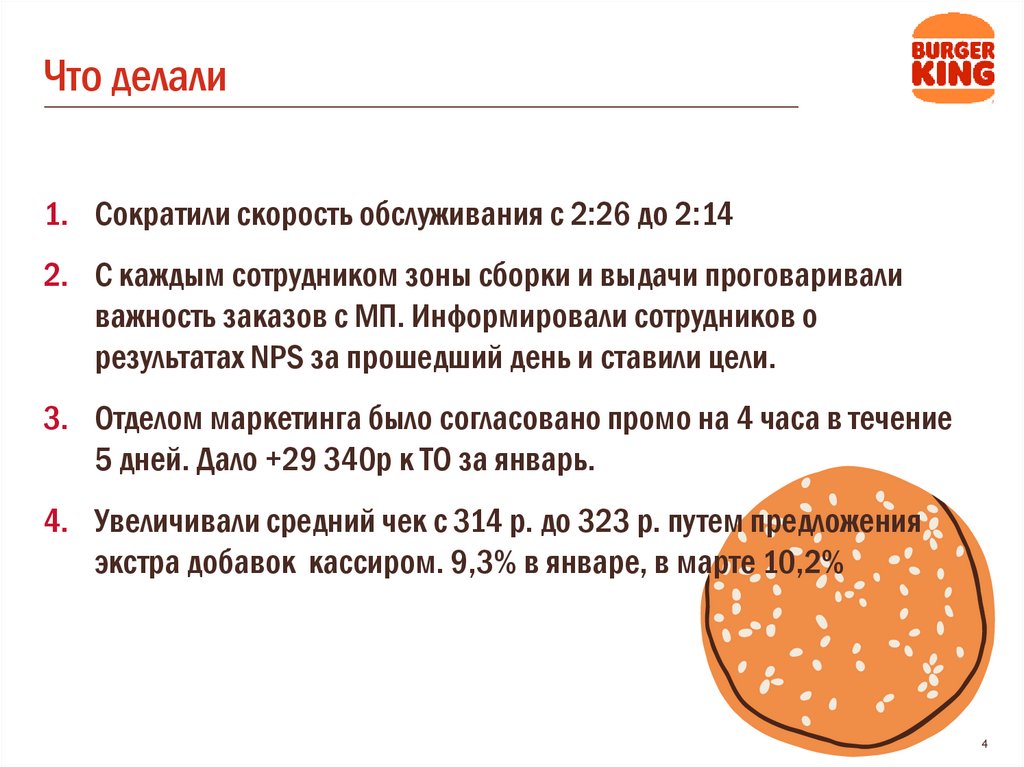 Что делали

BURGER KING

1. Сократили скорость обслуживания с 2:26 до 2:14

2. С каждым сотрудником зоны сборки и выдачи проговаривали важность заказов с МП. Информировали сотрудников о результатах NPS за прошедший день и ставили цели.

3. Отделом маркетинга было согласовано промо на 4 часа в течение 5 дней. Дало +29 340р к ТО за январь.

4. Увеличивали средний чек с 314 р. до 323 р. путем предложения экстра добавок кассиром. 9,3% в январе, в марте 10,2%

4